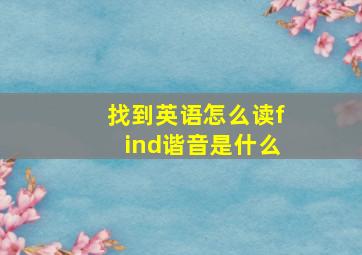 找到英语怎么读find谐音是什么